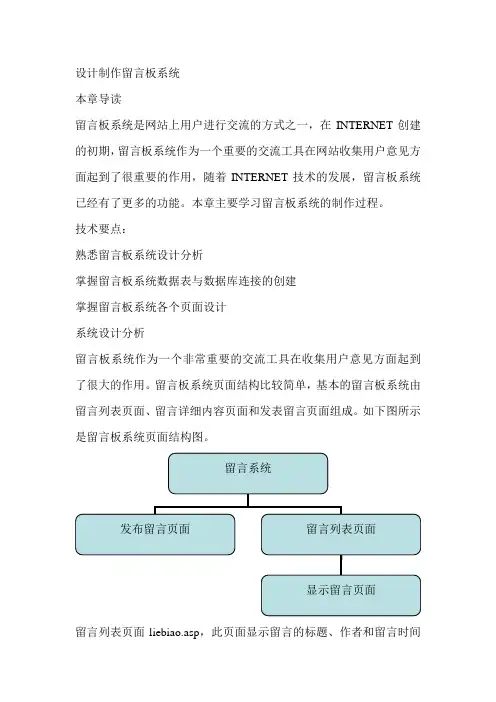 设计制作留言板系统

本章导读

留言板系统是网站上用户进行交流的方式之一，在 INTERNET 创建的初期，留言板系统作为一个重要的交流工具在网站收集用户意见方面起到了很重要的作用，随着 INTERNET 技术的发展，留言板系统已经有了更多的功能。本章主要学习留言板系统的制作过程。

技术要点：

熟悉留言板系统设计分析

掌握留言板系统数据表与数据库连接的创建

掌握留言板系统各个页面设计

系统设计分析

留言板系统作为一个非常重要的交流工具在收集用户意见方面起到了很大的作用。留言板系统页面结构比较简单，基本的留言板系统由留言列表页面、留言详细内容页面和发表留言页面组成。如下图所示是留言板系统页面结构图。

留言系统

发布留言页面

留言列表页面

显示留言页面

留言列表页面 liebiao.asp，此页面显示留言的标题、作者和留言时间